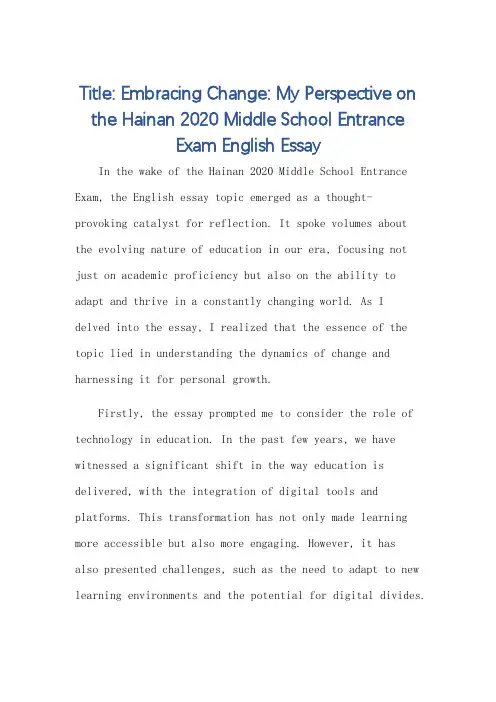 Title: Embracing Change: My Perspective on the Hainan 2020 Middle School Entrance Exam English Essay

In the wake of the Hainan 2020 Middle School Entrance Exam, the English essay topic emerged as a thought-provoking catalyst for reflection. It spoke volumes about the evolving nature of education in our era, focusing not just on academic proficiency but also on the ability to adapt and thrive in a constantly changing world. As I delved into the essay, I realized that the essence of the topic lied in understanding the dynamics of change and harnessing it for personal growth.

Firstly, the essay prompted me to consider the role of technology in education. In the past few years, we have witnessed a significant shift in the way education is delivered, with the integration of digital tools and platforms. This transformation has not only made learning more accessible but also more engaging. However, it has also presented challenges, such as the need to adapt to new learning environments and the potential for digital divides.